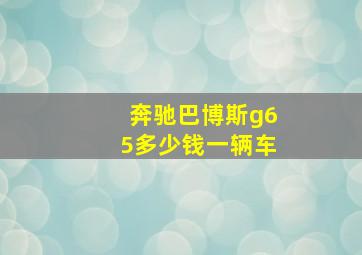 奔驰巴博斯g65多少钱一辆车